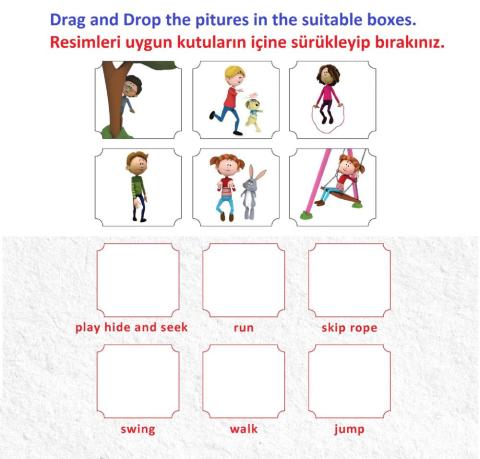 Drag and Drop the pitures in the suitable boxes.
Resimleri uygun kutuların içine sürükleyip bırakınız.

play hide and seek

run

skip rope

swing

walk

jump